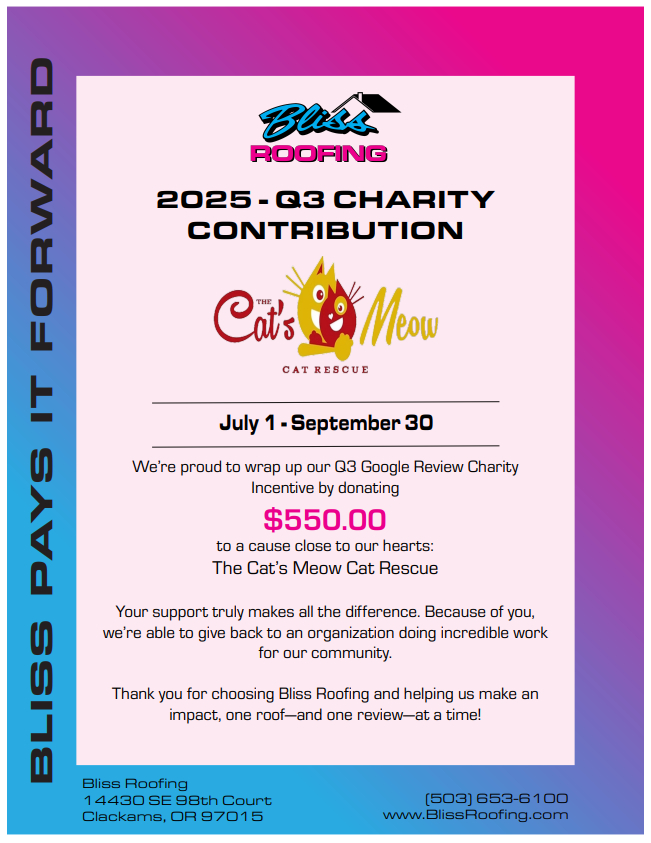 BLISS PAYS IT FORWARD

Bliss
ROOFING

2025 - Q3 CHARITY CONTRIBUTION

THE Cat's Meow
CAT RESCUE

July 1 - September 30

We're proud to wrap up our Q3 Google Review Charity Incentive by donating

$550.00

to a cause close to our hearts:
The Cat's Meow Cat Rescue

Your support truly makes all the difference. Because of you, we're able to give back to an organization doing incredible work for our community.

Thank you for choosing Bliss Roofing and helping us make an impact, one roof—and one review—at a time!

Bliss Roofing
14430 SE 98th Court
Clackams, OR 97015

(503) 653-6100
www.BlissRoofing.com